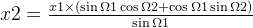 $x2 = \frac{x1 \times (\sin \Omega 1 \cos \Omega 2 + \cos \Omega 1 \sin \Omega 2)}{\sin \Omega 1}$